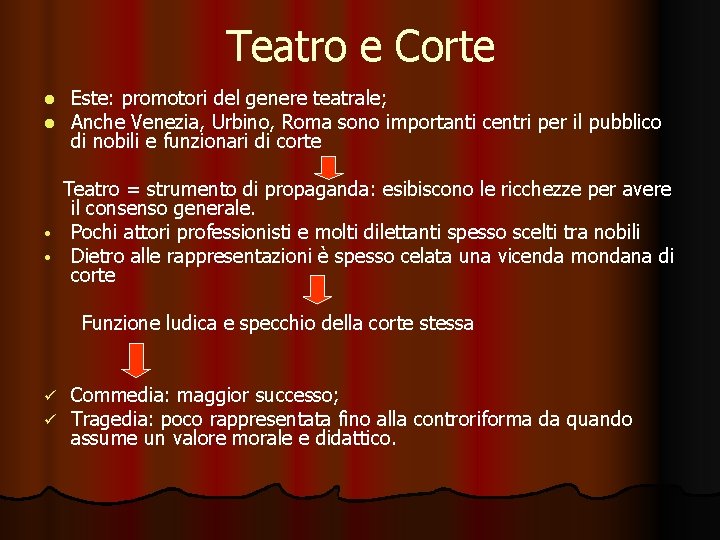 Teatro e Corte

- Este: promotori del genere teatrale;
- Anche Venezia, Urbino, Roma sono importanti centri per il pubblico di nobili e funzionari di corte

Teatro = strumento di propaganda: esibiscono le ricchezze per avere il consenso generale.

- Pochi attori professionisti e molti dilettanti spesso scelti tra nobili
- Dietro alle rappresentazioni è spesso celata una vicenda mondana di corte

Funzione ludica e specchio della corte stessa

✓ Commedia: maggior successo;
✓ Tragedia: poco rappresentata fino alla controriforma da quando assume un valore morale e didattico.